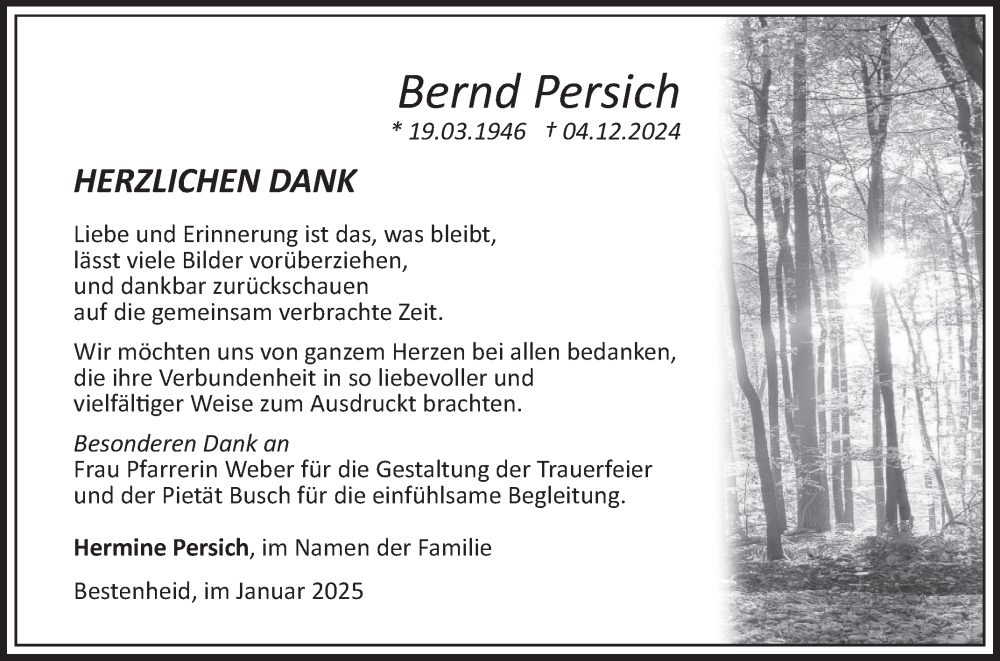 Bernd Persich

* 19.03.1946 † 04.12.2024

HERZLICHEN DANK

Liebe und Erinnerung ist das, was bleibt, lässt viele Bilder vorüberziehen, und dankbar zurückschauen auf die gemeinsam verbrachte Zeit.

Wir möchten uns von ganzem Herzen bei allen bedanken, die ihre Verbundenheit in so liebevoller und vielfältiger Weise zum Ausdruckt brachten.

Besonderen Dank an
Frau Pfarrerin Weber für die Gestaltung der Trauerfeier und der Pietät Busch für die einfühlsame Begleitung.

Hermine Persich, im Namen der Familie

Bestenheid, im Januar 2025